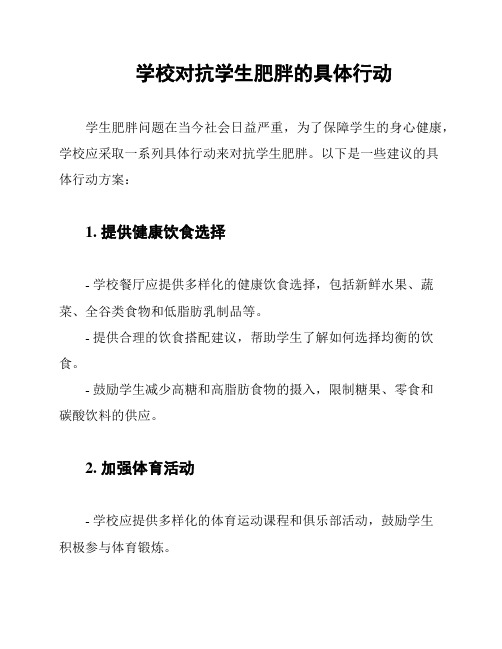 学校对抗学生肥胖的具体行动

学生肥胖问题在当今社会日益严重，为了保障学生的身心健康，学校应采取一系列具体行动来对抗学生肥胖。以下是一些建议的具体行动方案：

1. 提供健康饮食选择

- 学校餐厅应提供多样化的健康饮食选择，包括新鲜水果、蔬菜、全谷类食物和低脂肪乳制品等。

- 提供合理的饮食搭配建议，帮助学生了解如何选择均衡的饮食。

- 鼓励学生减少高糖和高脂肪食物的摄入，限制糖果、零食和碳酸饮料的供应。

2. 加强体育活动

- 学校应提供多样化的体育运动课程和俱乐部活动，鼓励学生积极参与体育锻炼。